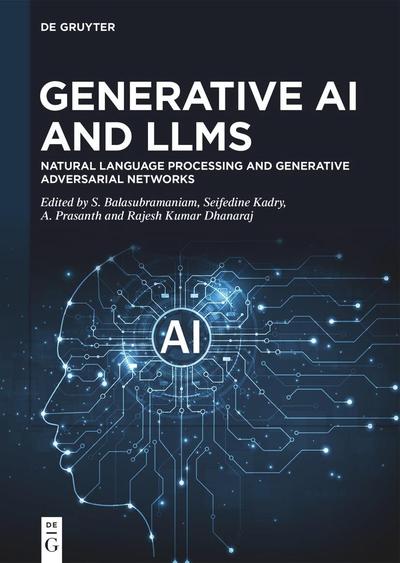 DE GRUYTER

GENERATIVE AI AND LLMS

NATURAL LANGUAGE PROCESSING AND GENERATIVE ADVERSARIAL NETWORKS

Edited by S. Balasubramaniam, Seifedine Kadry, A. Prasanth and Rajesh Kumar Dhanaraj

AI

DE
G